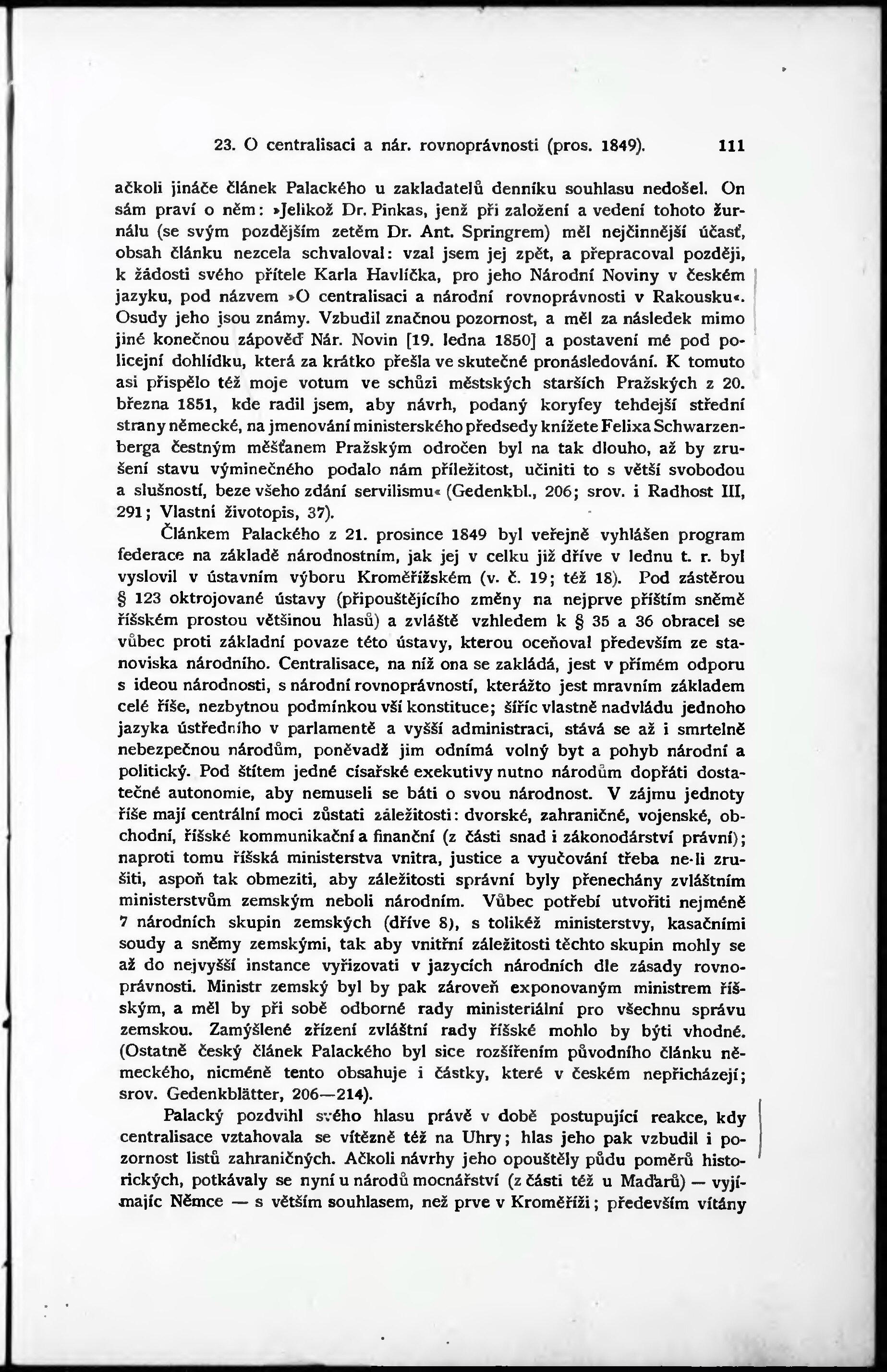 23. O centralisaci a nár. rovnoprávnosti (pros. 1849). 111

ačkoli jináče článek Palackého u zakladatelů denníku souhlasu nedošel. On sám praví o něm: »Jelikož Dr. Pinkas, jenž při založení a vedení tohoto žurnálu (se svým pozdějším zetěm Dr. Ant. Springrem) měl nejčinnější účasť, obsah článku nezcela schvaloval: vzal jsem jej zpět, a přepracoval později, k žádosti svého přítele Karla Havlíčka, pro jeho Národní Noviny v českém jazyku, pod názvem »O centralisaci a národní rovnoprávnosti v Rakousku«. Osudy jeho jsou známy. Vzbudil značnou pozornost, a měl za následek mimo jiné konečnou zápověď Nár. Novin [19. ledna 1850] a postavení mé pod policejní dohlídku, která za krátko přešla ve skutečné pronásledování. K tomuto asi přispělo též moje votum ve schůzi městských starších Pražských z 20. března 1851, kde radil jsem, aby návrh, podaný koryfey tehdejší střední strany německé, na jmenování ministerského předsedy knížete Felixa Schwarzenberga čestným měšťanem Pražským odročen byl na tak dlouho, až by zrušení stavu výminečného podalo nám příležitost, učiniti to s větší svobodou a slušností, beze všeho zdání servilismu« (Gedenkbl., 206; srov. i Radhost III, 291; Vlastní životopis, 37).

Článkem Palackého z 21. prosince 1849 byl veřejně vyhlášen program federace na základě národnostním, jak jej v celku již dříve v lednu t. r. byl vyslovil v ústavním výboru Kroměřížském (v. č. 19; též 18). Pod zástěrou § 123 oktrojované ústavy (připouštějícího změny na nejprve příštím sněmě říšském prostou většinou hlasů) a zvláště vzhledem k § 35 a 36 obracel se vůbec proti základní povaze této ústavy, kterou oceňoval především ze stanoviska národního. Centralisace, na níž ona se zakládá, jest v přímém odporu s ideou národnosti, s národní rovnoprávností, kterážto jest mravním základem celé říše, nezbytnou podmínkou vší konstituce; šíříc vlastně nadvládu jednoho jazyka ústředního v parlamentě a vyšší administraci, stává se až i smrtelně nebezpečnou národům, poněvadž jim odnímá volný byt a pohyb národní a politický. Pod štítem jedné císařské exekutivy nutno národům dopřáti dostatečné autonomie, aby nemuseli se báti o svou národnost. V zájmu jednoty říše mají centrální moci zůstati záležitosti: dvorské, zahraničné, vojenské, obchodní, říšské kommunikační a finanční (z části snad i zákonodárství právní); naproti tomu říšská ministerstva vnitra, justice a vyučování třeba ne-li zrušiti, aspoň tak obmeziti, aby záležitosti správní byly přenechány zvláštním ministerstvům zemským neboli národním. Vůbec potřebí utvořiti nejméně 7 národních skupin zemských (dříve 8), s tolikéž ministerstvy, kasačními soudy a sněmy zemskými, tak aby vnitřní záležitosti těchto skupin mohly se až do nejvyšší instance vyřizovati v jazycích národních dle zásady rovnoprávnosti. Ministr zemský byl by pak zároveň exponovaným ministrem říšským, a měl by při sobě odborné rady ministeriální pro všechnu správu zemskou. Zamýšlené zřízení zvláštní rady říšské mohlo by býti vhodné. (Ostatně český článek Palackého byl sice rozšířením původního článku německého, nicméně tento obsahuje i částky, které v českém nepřicházejí; srov. Gedenkblätter, 206—214).

Palacký pozdvihl svého hlasu právě v době postupující reakce, kdy centralisace vztahovala se vítězně též na Uhry; hlas jeho pak vzbudil i pozornost listů zahraničných. Ačkoli návrhy jeho opouštěly půdu poměrů historických, potkávaly se nyní u národů mocnářství (z části též u Maďarů) — vyjímajíc Němce — s větším souhlasem, než prve v Kroměříži; především vítány